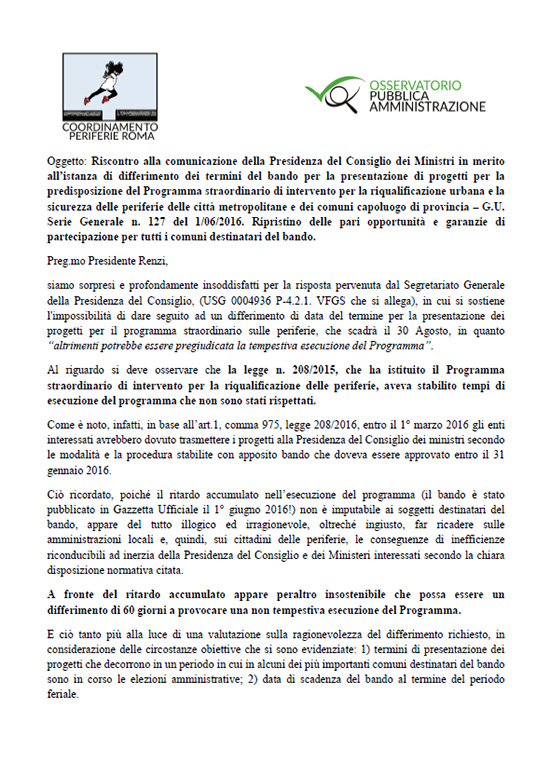 COORDINAMENTO PERIFERIE ROMA

OSSERVATORIO PUBBLICA AMMINISTRAZIONE

Oggetto: Riscontro alla comunicazione della Presidenza del Consiglio dei Ministri in merito all'istanza di differimento dei termini del bando per la presentazione di progetti per la predisposizione del Programma straordinario di intervento per la riqualificazione urbana e la sicurezza delle periferie delle città metropolitane e dei comuni capoluogo di provincia – G.U. Serie Generale n. 127 del 1/06/2016. Ripristino delle pari opportunità e garanzie di partecipazione per tutti i comuni destinatari del bando.

Preg.mo Presidente Renzi,

siamo sorpresi e profondamente insoddisfatti per la risposta pervenuta dal Segretariato Generale della Presidenza del Consiglio, (USG 0004936 P-4.2.1. VFGS che si allega), in cui si sostiene l'impossibilità di dare seguito ad un differimento di data del termine per la presentazione dei progetti per il programma straordinario sulle periferie, che scadrà il 30 Agosto, in quanto "altrimenti potrebbe essere pregiudicata la tempestiva esecuzione del Programma".

Al riguardo si deve osservare che la legge n. 208/2015, che ha istituito il Programma straordinario di intervento per la riqualificazione delle periferie, aveva stabilito tempi di esecuzione del programma che non sono stati rispettati.

Come è noto, infatti, in base all'art.1, comma 975, legge 208/2016, entro il 1° marzo 2016 gli enti interessati avrebbero dovuto trasmettere i progetti alla Presidenza del Consiglio dei ministri secondo le modalità e la procedura stabilite con apposito bando che doveva essere approvato entro il 31 gennaio 2016.

Ciò ricordato, poiché il ritardo accumulato nell'esecuzione del programma (il bando è stato pubblicato in Gazzetta Ufficiale il 1° giugno 2016!) non è imputabile ai soggetti destinatari del bando, appare del tutto illogico ed irragionevole, oltreché ingiusto, far ricadere sulle amministrazioni locali e, quindi, sui cittadini delle periferie, le conseguenze di inefficienze riconducibili ad inerzia della Presidenza del Consiglio e dei Ministeri interessati secondo la chiara disposizione normativa citata.

A fronte del ritardo accumulato appare peraltro insostenibile che possa essere un differimento di 60 giorni a provocare una non tempestiva esecuzione del Programma.

E ciò tanto più alla luce di una valutazione sulla ragionevolezza del differimento richiesto, in considerazione delle circostanze obiettive che si sono evidenziate: 1) termini di presentazione dei progetti che decorrono in un periodo in cui in alcuni dei più importanti comuni destinatari del bando sono in corso le elezioni amministrative; 2) data di scadenza del bando al termine del periodo feriale.